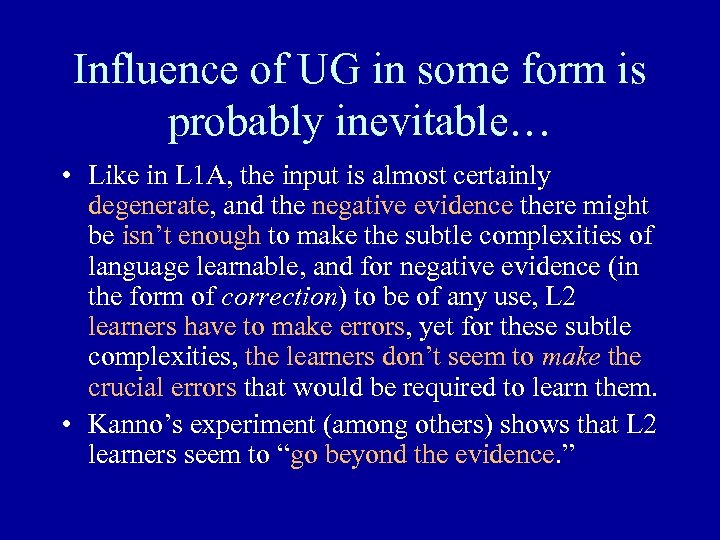 Influence of UG in some form is probably inevitable…

• Like in L1A, the input is almost certainly degenerate, and the negative evidence there might be isn't enough to make the subtle complexities of language learnable, and for negative evidence (in the form of correction) to be of any use, L2 learners have to make errors, yet for these subtle complexities, the learners don't seem to make the crucial errors that would be required to learn them.

• Kanno's experiment (among others) shows that L2 learners seem to "go beyond the evidence."